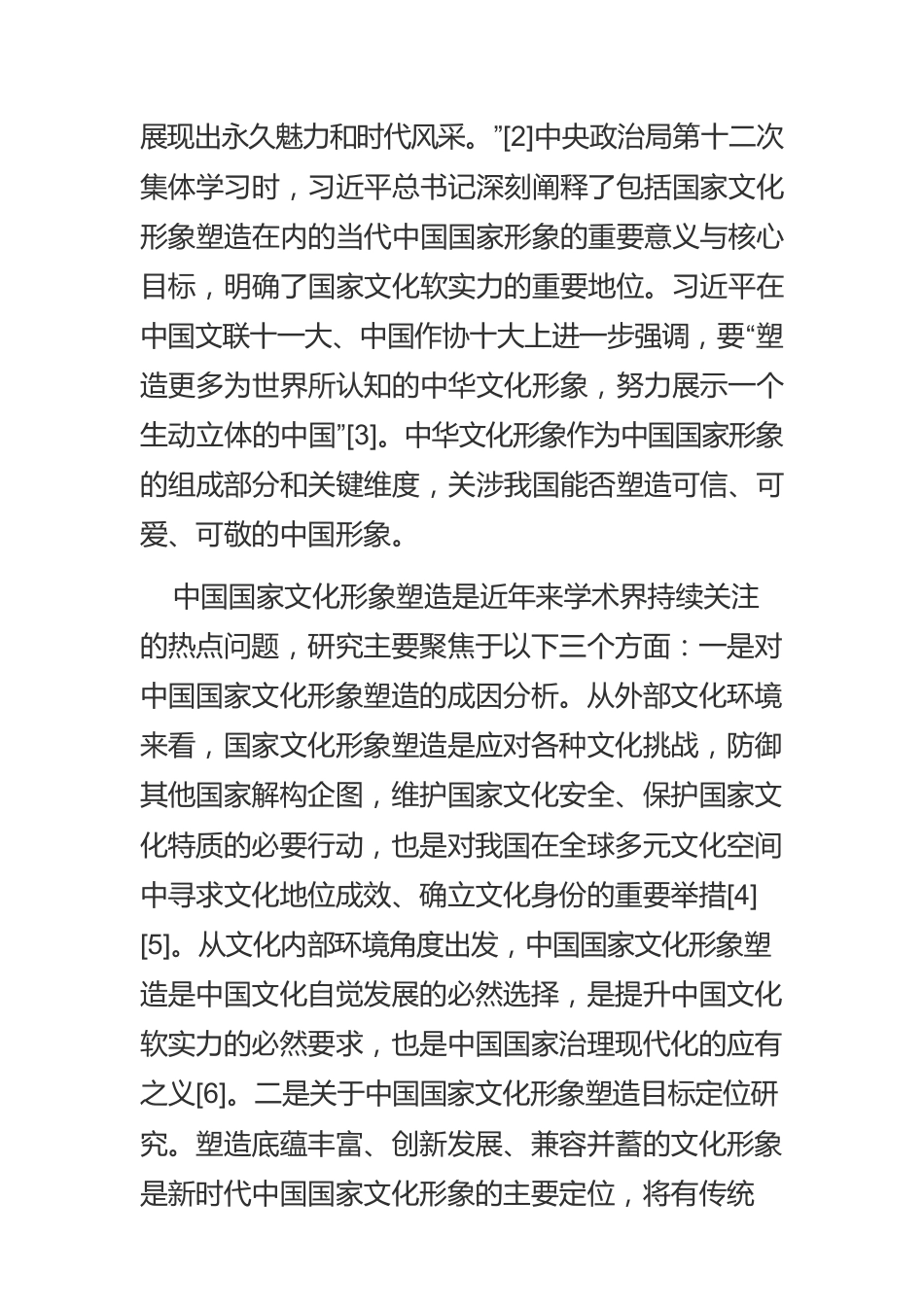 展现出永久魅力和时代风采。”[2]中央政治局第十二次集体学习时，习近平总书记深刻阐释了包括国家文化形象塑造在内的当代中国国家形象的重要意义与核心目标，明确了国家文化软实力的重要地位。习近平在中国文联十一大、中国作协十大上进一步强调，要“塑造更多为世界所认知的中华文化形象，努力展示一个生动立体的中国”[3]。中华文化形象作为中国国家形象的组成部分和关键维度，关涉我国能否塑造可信、可爱、可敬的中国形象。

中国国家文化形象塑造是近年来学术界持续关注的热点问题，研究主要聚焦于以下三个方面：一是对中国国家文化形象塑造的成因分析。从外部文化环境来看，国家文化形象塑造是应对各种文化挑战，防御其他国家解构企图，维护国家文化安全、保护国家文化特质的必要行动，也是对我国在全球多元文化空间中寻求文化地位成效、确立文化身份的重要举措[4][5]。从文化内部环境角度出发，中国国家文化形象塑造是中国文化自觉发展的必然选择，是提升中国文化软实力的必然要求，也是中国国家治理现代化的应有之义[6]。二是关于中国国家文化形象塑造目标定位研究。塑造底蕴丰富、创新发展、兼容并蓄的文化形象是新时代中国国家文化形象的主要定位，将有传统